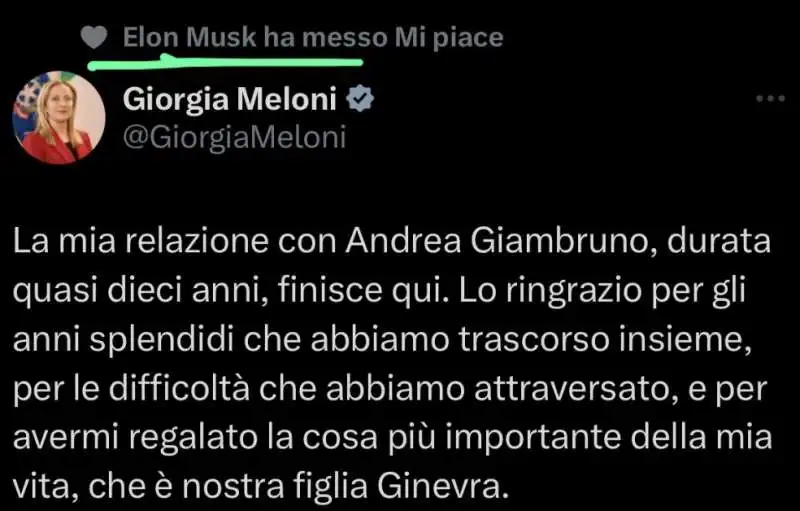 Elon Musk ha messo Mi piace

Giorgia Meloni
@GiorgiaMeloni

La mia relazione con Andrea Giambruno, durata quasi dieci anni, finisce qui. Lo ringrazio per gli anni splendidi che abbiamo trascorso insieme, per le difficoltà che abbiamo attraversato, e per avermi regalato la cosa più importante della mia vita, che è nostra figlia Ginevra.